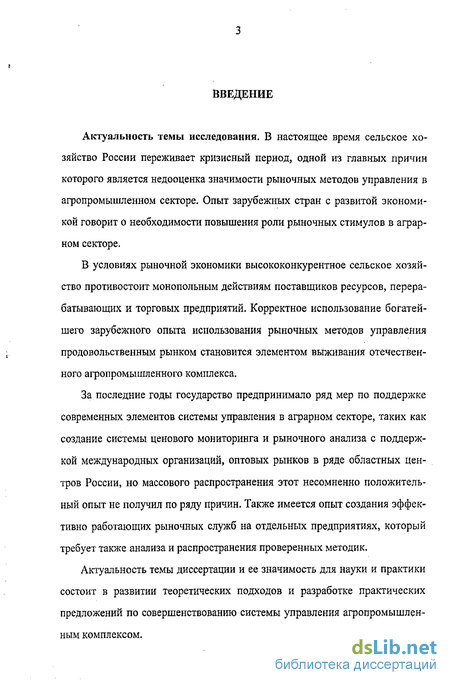 3

ВВЕДЕНИЕ

Актуальность темы исследования. В настоящее время сельское хозяйство России переживает кризисный период, одной из главных причин которого является недооценка значимости рыночных методов управления в агропромышленном секторе. Опыт зарубежных стран с развитой экономикой говорит о необходимости повышения роли рыночных стимулов в аграрном секторе.

В условиях рыночной экономики высококонкурентное сельское хозяйство противостоит монопольным действиям поставщиков ресурсов, перерабатывающих и торговых предприятий. Корректное использование богатейшего зарубежного опыта использования рыночных методов управления продовольственным рынком становится элементом выживания отечественного агропромышленного комплекса.

За последние годы государство предпринимало ряд мер по поддержке современных элементов системы управления в аграрном секторе, таких как создание системы ценового мониторинга и рыночного анализа с поддержкой международных организаций, оптовых рынков в ряде областных центров России, но массового распространения этот несомненно положительный опыт не получил по ряду причин. Также имеется опыт создания эффективно работающих рыночных служб на отдельных предприятиях, который требует также анализа и распространения проверенных методик.

Актуальность темы диссертации и ее значимость для науки и практики состоит в развитии теоретических подходов и разработке практических предложений по совершенствованию системы управления агропромышленным комплексом.

dsLib.net
библиотека диссертаций